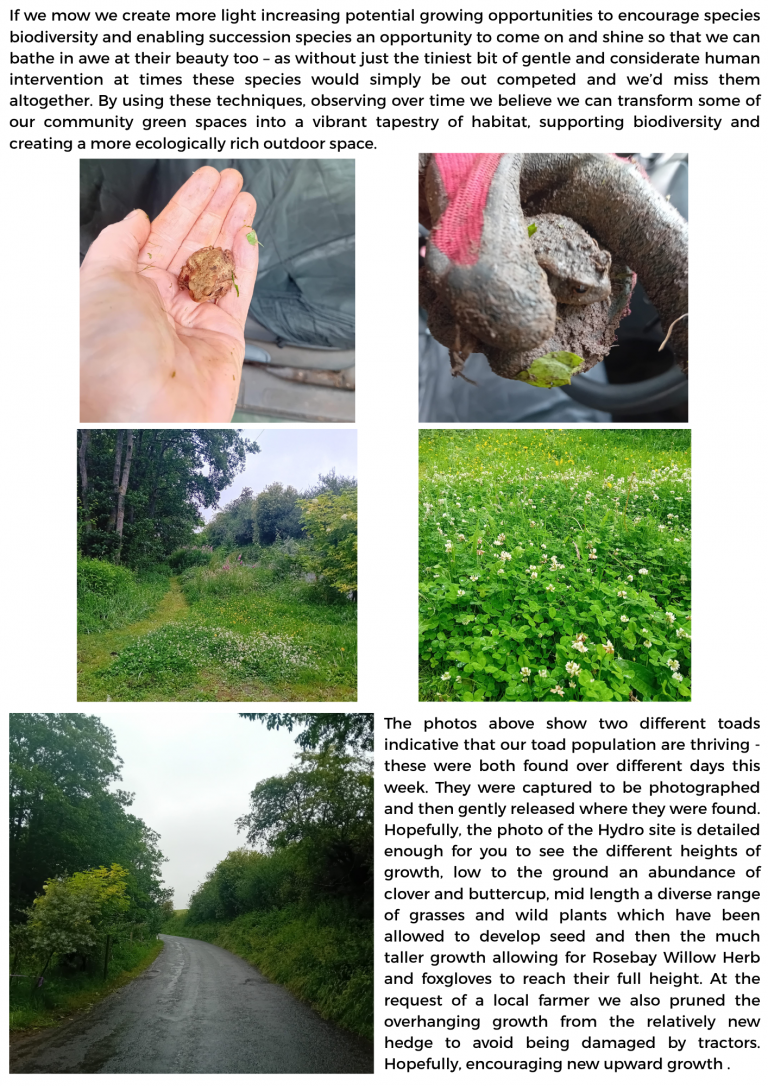 If we mow we create more light increasing potential growing opportunities to encourage species biodiversity and enabling succession species an opportunity to come on and shine so that we can bathe in awe at their beauty too – as without just the tiniest bit of gentle and considerate human intervention at times these species would simply be out competed and we'd miss them altogether. By using these techniques, observing over time we believe we can transform some of our community green spaces into a vibrant tapestry of habitat, supporting biodiversity and creating a more ecologically rich outdoor space.

The photos above show two different toads indicative that our toad population are thriving - these were both found over different days this week. They were captured to be photographed and then gently released where they were found. Hopefully, the photo of the Hydro site is detailed enough for you to see the different heights of growth, low to the ground an abundance of clover and buttercup, mid length a diverse range of grasses and wild plants which have been allowed to develop seed and then the much taller growth allowing for Rosebay Willow Herb and foxgloves to reach their full height. At the request of a local farmer we also pruned the overhanging growth from the relatively new hedge to avoid being damaged by tractors. Hopefully, encouraging new upward growth .